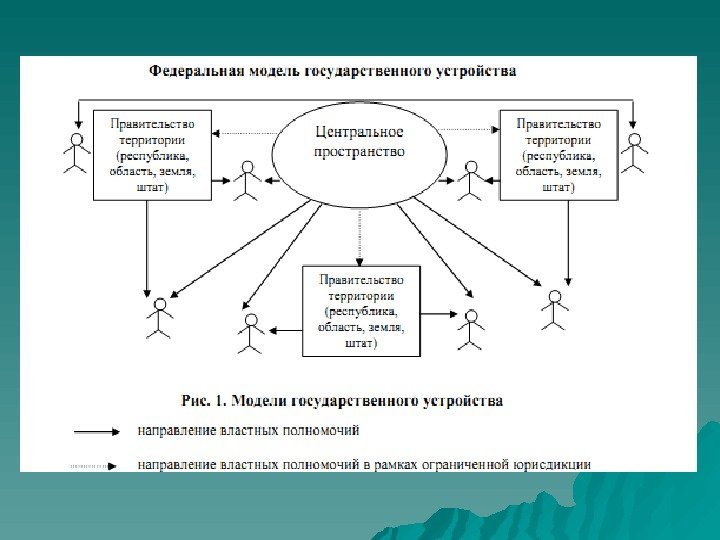 Федеральная модель государственного устройства

Правительство территории (республика, область, земля, штат)

Центральное пространство

Правительство территории (республика, область, земля, штат)

Правительство территории (республика, область, земля, штат)

Рис. 1. Модели государственного устройства

направление властных полномочий

направление властных полномочий в рамках ограниченной юрисдикции